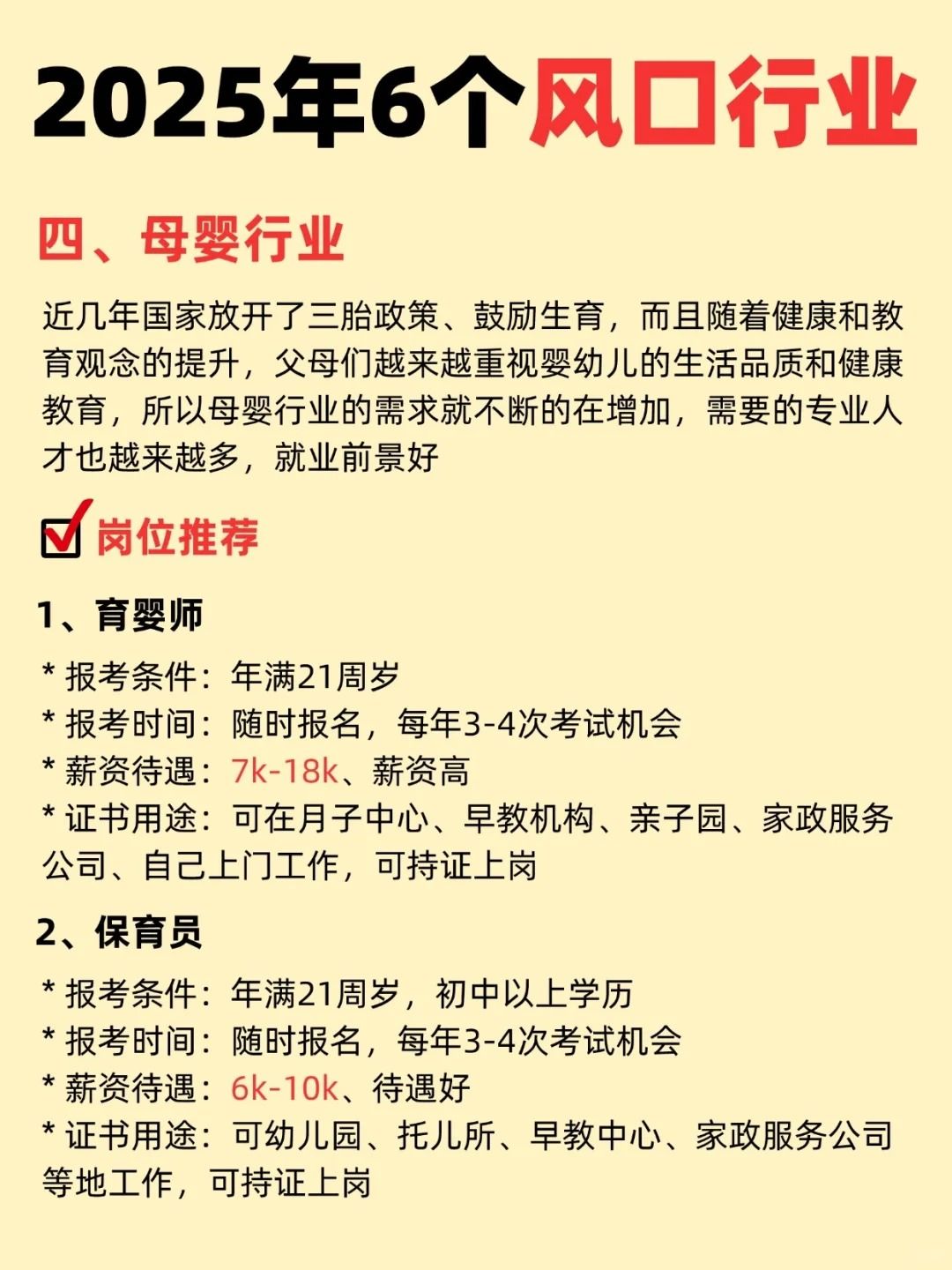 2025年6个风口行业

四、母婴行业

近几年国家放开了三胎政策、鼓励生育，而且随着健康和教育观念的提升，父母们越来越重视婴幼儿的生活品质和健康教育，所以母婴行业的需求就不断的在增加，需要的专业人才也越来越多，就业前景好

岗位推荐

1、育婴师

* 报考条件：年满21周岁
* 报考时间：随时报名，每年3-4次考试机会
* 薪资待遇：7k-18k、薪资高
* 证书用途：可在月子中心、早教机构、亲子园、家政服务公司、自己上门工作，可持证上岗

2、保育员

* 报考条件：年满21周岁，初中以上学历
* 报考时间：随时报名，每年3-4次考试机会
* 薪资待遇：6k-10k、待遇好
* 证书用途：可幼儿园、托儿所、早教中心、家政服务公司等地工作，可持证上岗